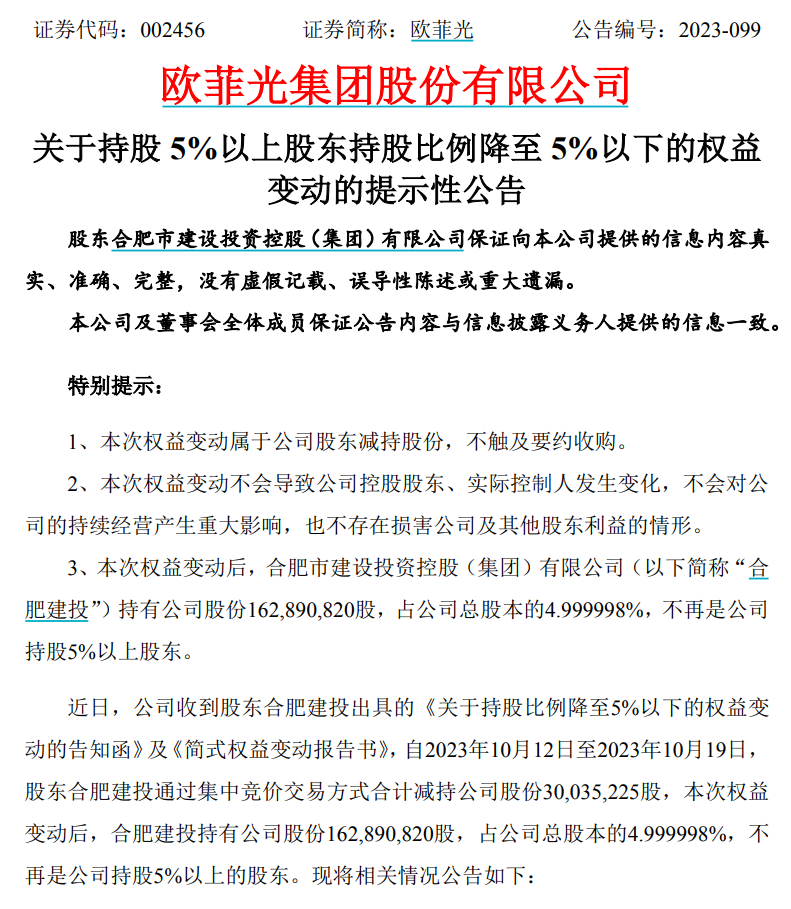 证券代码：002456　　证券简称：欧菲光　　公告编号：2023-099

欧菲光集团股份有限公司

关于持股 5%以上股东持股比例降至 5%以下的权益变动的提示性公告

股东合肥市建设投资控股（集团）有限公司保证向本公司提供的信息内容真实、准确、完整，没有虚假记载、误导性陈述或重大遗漏。

本公司及董事会全体成员保证公告内容与信息披露义务人提供的信息一致。

特别提示：

1、本次权益变动属于公司股东减持股份，不触及要约收购。

2、本次权益变动不会导致公司控股股东、实际控制人发生变化，不会对公司的持续经营产生重大影响，也不存在损害公司及其他股东利益的情形。

3、本次权益变动后，合肥市建设投资控股（集团）有限公司（以下简称“合肥建投”）持有公司股份162,890,820股，占公司总股本的4.999998%，不再是公司持股5%以上股东。

近日，公司收到股东合肥建投出具的《关于持股比例降至5%以下的权益变动的告知函》及《简式权益变动报告书》，自2023年10月12日至2023年10月19日，股东合肥建投通过集中竞价交易方式合计减持公司股份30,035,225股，本次权益变动后，合肥建投持有公司股份162,890,820股，占公司总股本的4.999998%，不再是公司持股5%以上的股东。现将相关情况公告如下：